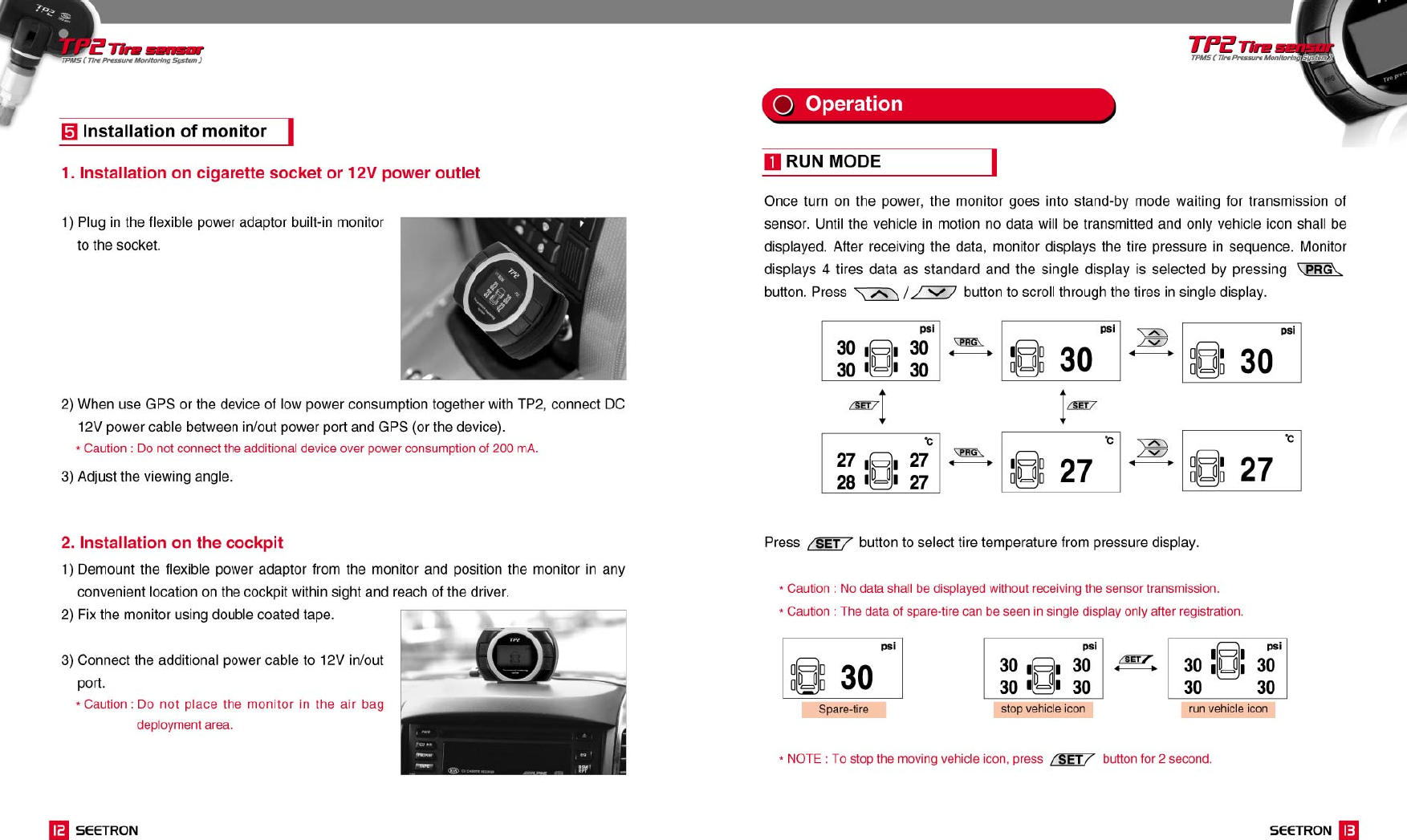 TP2 Tire sensor
TPMS ( Tire Pressure Monitoring System )

5 Installation of monitor

1. Installation on cigarette socket or 12V power outlet

1) Plug in the flexible power adaptor built-in monitor to the socket.

2) When use GPS or the device of low power consumption together with TP2, connect DC 12V power cable between in/out power port and GPS (or the device).
* Caution : Do not connect the additional device over power consumption of 200 mA.

3) Adjust the viewing angle.

2. Installation on the cockpit

1) Demount the flexible power adaptor from the monitor and position the monitor in any convenient location on the cockpit within sight and reach of the driver.

2) Fix the monitor using double coated tape.

3) Connect the additional power cable to 12V in/out port.
* Caution : Do not place the monitor in the air bag deployment area.

12 SEETRON

TP2 Tire sensor
TPMS ( Tire Pressure Monitoring System )

Operation

1 RUN MODE

Once turn on the power, the monitor goes into stand-by mode waiting for transmission of sensor. Until the vehicle in motion no data will be transmitted and only vehicle icon shall be displayed. After receiving the data, monitor displays the tire pressure in sequence. Monitor displays 4 tires data as standard and the single display is selected by pressing PRG button. Press / button to scroll through the tires in single display.

psi 30 30 30 30 PRG psi 30 psi 30
SET SET
℃ 27 27 28 27 PRG ℃ 27 ℃ 27

Press SET button to select tire temperature from pressure display.

* Caution : No data shall be displayed without receiving the sensor transmission.
* Caution : The data of spare-tire can be seen in single display only after registration.

psi 30
Spare-tire
psi 30 30 30 30
stop vehicle icon
SET
psi 30 30 30 30
run vehicle icon

* NOTE : To stop the moving vehicle icon, press SET button for 2 second.

SEETRON 13